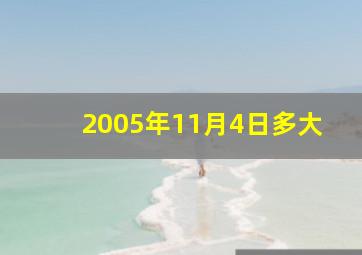 2005年11月4日多大